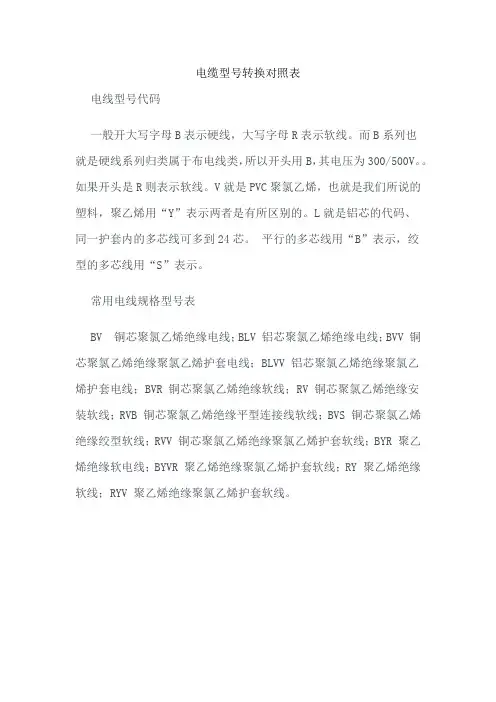 电缆型号转换对照表

电线型号代码

一般开大写字母 B 表示硬线，大写字母 R 表示软线。而 B 系列也就是硬线系列归类属于布电线类，所以开头用 B，其电压为 300/500V。。如果开头是 R 则表示软线。V 就是 PVC 聚氯乙烯，也就是我们所说的塑料，聚乙烯用“Y”表示两者是有所区别的。L 就是铝芯的代码、同一护套内的多芯线可多到 24 芯。 平行的多芯线用“B”表示，绞型的多芯线用“S”表示。

常用电线规格型号表

BV 铜芯聚氯乙烯绝缘电线；BLV 铝芯聚氯乙烯绝缘电线；BVV 铜芯聚氯乙烯绝缘聚氯乙烯护套电线；BLVV 铝芯聚氯乙烯绝缘聚氯乙烯护套电线；BVR 铜芯聚氯乙烯绝缘软线；RV 铜芯聚氯乙烯绝缘安装软线；RVB 铜芯聚氯乙烯绝缘平型连接线软线；BVS 铜芯聚氯乙烯绝缘绞型软线；RVV 铜芯聚氯乙烯绝缘聚氯乙烯护套软线；BYR 聚乙烯绝缘软电线；BYVR 聚乙烯绝缘聚氯乙烯护套软线；RY 聚乙烯绝缘软线；RYV 聚乙烯绝缘聚氯乙烯护套软线。